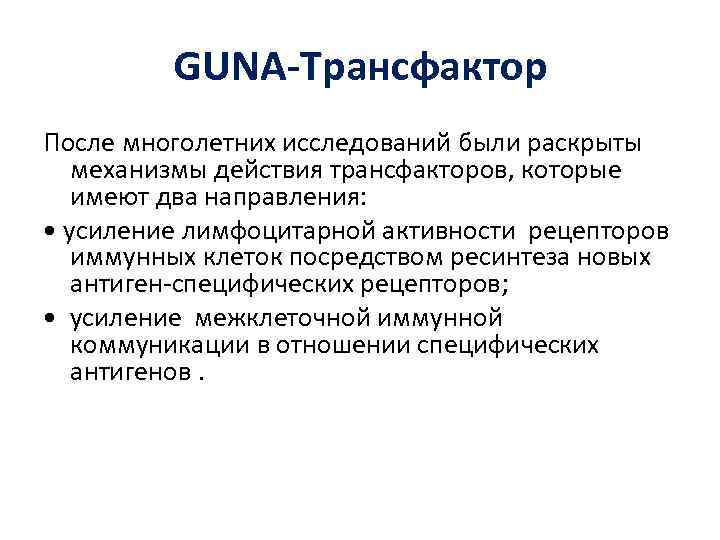 GUNA-Трансфактор

После многолетних исследований были раскрыты механизмы действия трансфакторов, которые имеют два направления:

• усиление лимфоцитарной активности рецепторов иммунных клеток посредством ресинтеза новых антиген-специфических рецепторов;

• усиление межклеточной иммунной коммуникации в отношении специфических антигенов .